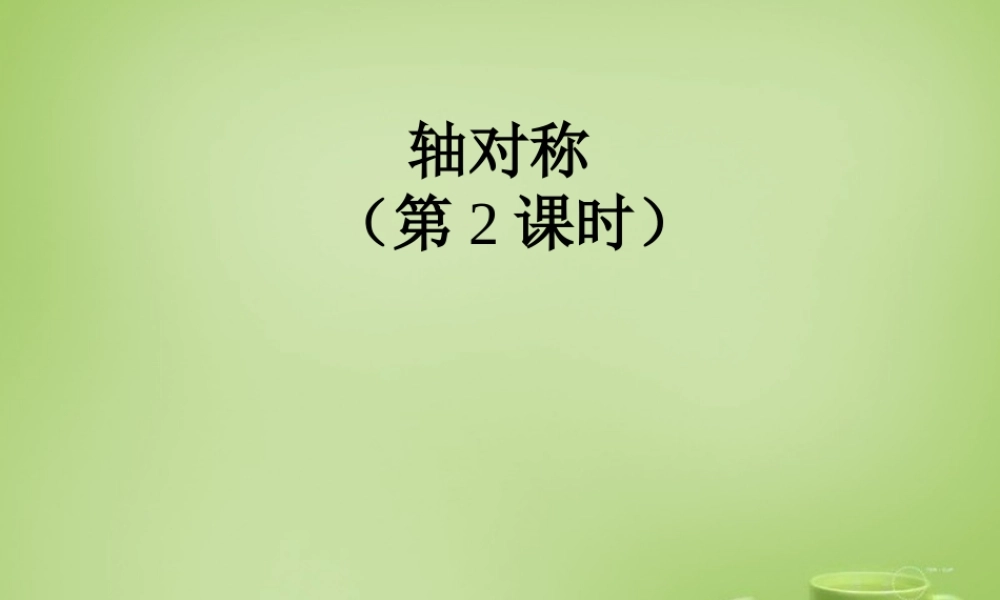 轴对称
（第 2 课时）